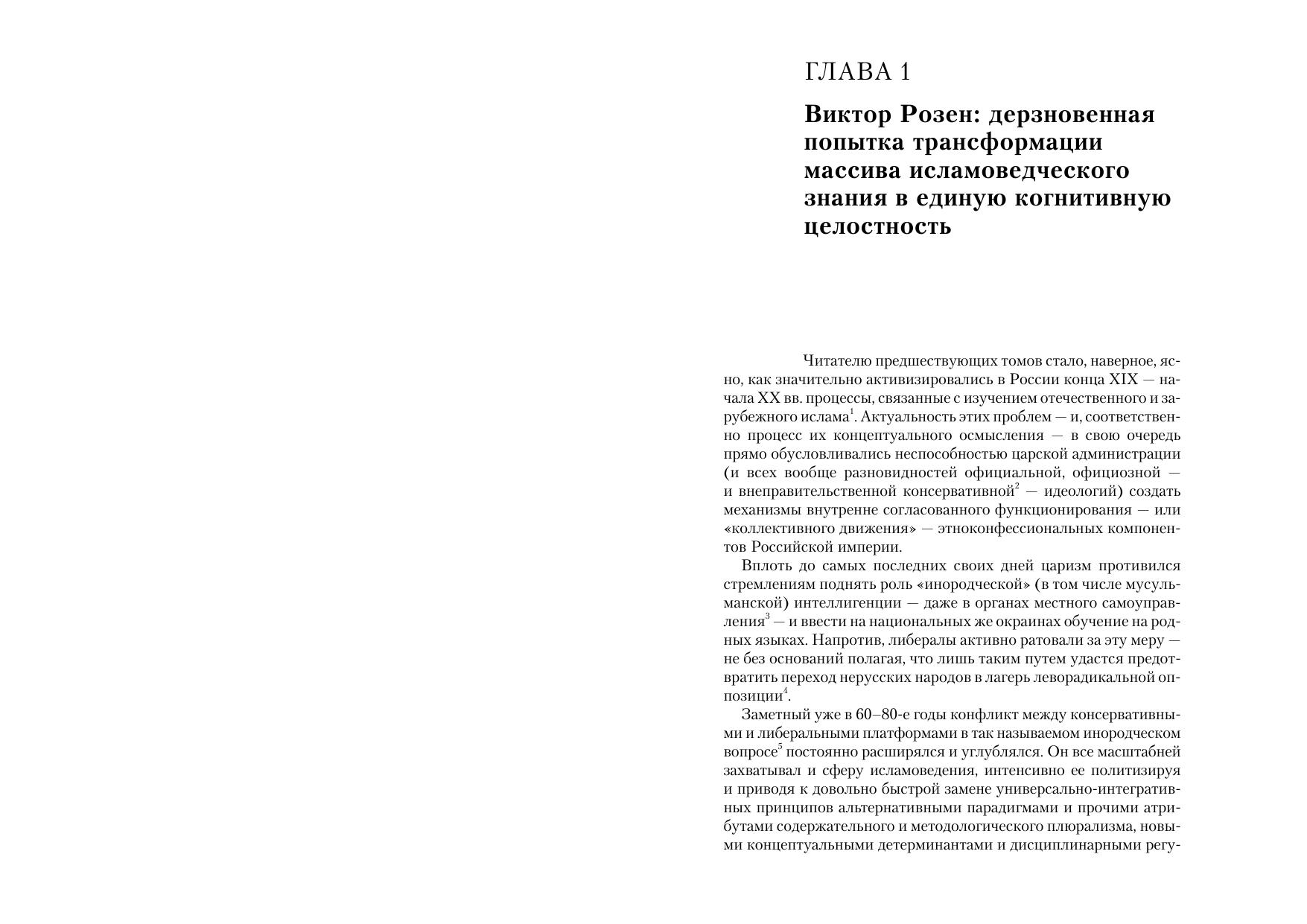 ГЛАВА 1

Виктор Розен: дерзновенная попытка трансформации массива исламоведческого знания в единую когнитивную целостность

Читателю предшествующих томов стало, наверное, ясно, как значительно активизировались в России конца XIX — начала XX вв. процессы, связанные с изучением отечественного и зарубежного ислама$^1$. Актуальность этих проблем — и, соответственно процесс их концептуального осмысления — в свою очередь прямо обусловливались неспособностью царской администрации (и всех вообще разновидностей официальной, официозной — и внеправительственной консервативной$^2$ — идеологий) создать механизмы внутренне согласованного функционирования — или «коллективного движения» — этноконфессиональных компонентов Российской империи.

Вплоть до самых последних своих дней царизм противился стремлениям поднять роль «инородческой» (в том числе мусульманской) интеллигенции — даже в органах местного самоуправления$^3$ — и ввести на национальных же окраинах обучение на родных языках. Напротив, либералы активно ратовали за эту меру — не без оснований полагая, что лишь таким путем удастся предотвратить переход нерусских народов в лагерь леворадикальной оппозиции$^4$.

Заметный уже в 60–80-е годы конфликт между консервативными и либеральными платформами в так называемом инородческом вопросе$^5$ постоянно расширялся и углублялся. Он все масштабней захватывал и сферу исламоведения, интенсивно ее политизируя и приводя к довольно быстрой замене универсально-интегративных принципов альтернативными парадигмами и прочими атрибутами содержательного и методологического плюрализма, новыми концептуальными детерминантами и дисциплинарными регу-